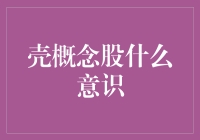 壳概念股什么意识